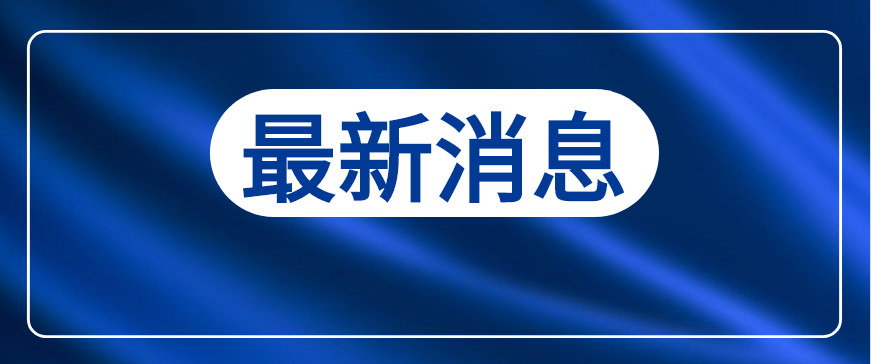 最新消息